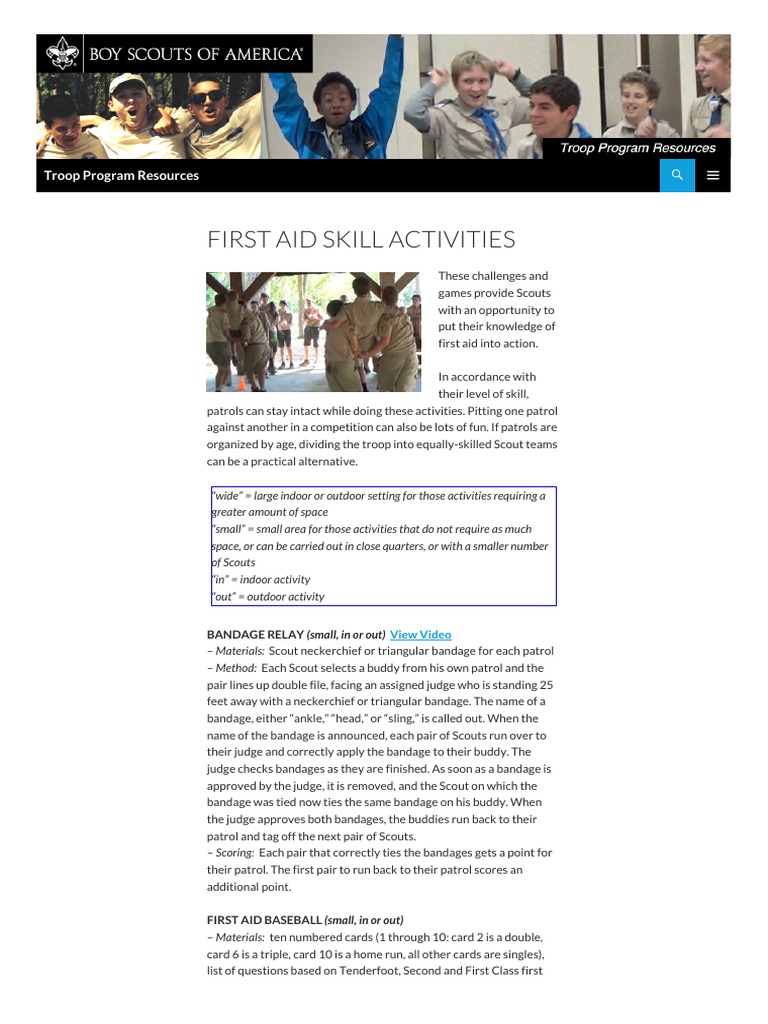 BOY SCOUTS OF AMERICA®

Troop Program Resources

Troop Program Resources

FIRST AID SKILL ACTIVITIES

These challenges and games provide Scouts with an opportunity to put their knowledge of first aid into action.

In accordance with their level of skill, patrols can stay intact while doing these activities. Pitting one patrol against another in a competition can also be lots of fun. If patrols are organized by age, dividing the troop into equally-skilled Scout teams can be a practical alternative.

"wide" = large indoor or outdoor setting for those activities requiring a greater amount of space
"small" = small area for those activities that do not require as much space, or can be carried out in close quarters, or with a smaller number of Scouts
"in" = indoor activity
"out" = outdoor activity

BANDAGE RELAY (small, in or out) View Video
– Materials: Scout neckerchief or triangular bandage for each patrol
– Method: Each Scout selects a buddy from his own patrol and the pair lines up double file, facing an assigned judge who is standing 25 feet away with a neckerchief or triangular bandage. The name of a bandage, either "ankle," "head," or "sling," is called out. When the name of the bandage is announced, each pair of Scouts run over to their judge and correctly apply the bandage to their buddy. The judge checks bandages as they are finished. As soon as a bandage is approved by the judge, it is removed, and the Scout on which the bandage was tied now ties the same bandage on his buddy. When the judge approves both bandages, the buddies run back to their patrol and tag off the next pair of Scouts.
– Scoring: Each pair that correctly ties the bandages gets a point for their patrol. The first pair to run back to their patrol scores an additional point.

FIRST AID BASEBALL (small, in or out)
– Materials: ten numbered cards (1 through 10: card 2 is a double, card 6 is a triple, card 10 is a home run, all other cards are singles), list of questions based on Tenderfoot, Second and First Class first